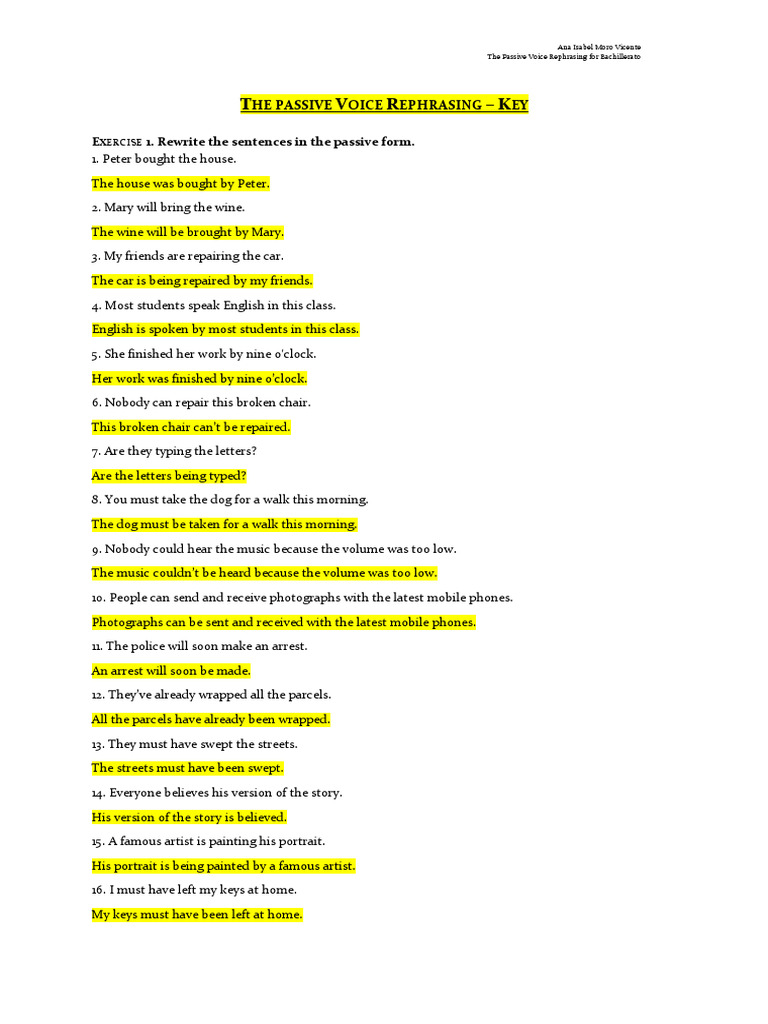 Ana Isabel Moro Vicente
The Passive Voice Rephrasing for Bachillerato

THE PASSIVE VOICE REPHRASING – KEY

EXERCISE 1. Rewrite the sentences in the passive form.
1. Peter bought the house.
The house was bought by Peter.
2. Mary will bring the wine.
The wine will be brought by Mary.
3. My friends are repairing the car.
The car is being repaired by my friends.
4. Most students speak English in this class.
English is spoken by most students in this class.
5. She finished her work by nine o'clock.
Her work was finished by nine o'clock.
6. Nobody can repair this broken chair.
This broken chair can't be repaired.
7. Are they typing the letters?
Are the letters being typed?
8. You must take the dog for a walk this morning.
The dog must be taken for a walk this morning.
9. Nobody could hear the music because the volume was too low.
The music couldn't be heard because the volume was too low.
10. People can send and receive photographs with the latest mobile phones.
Photographs can be sent and received with the latest mobile phones.
11. The police will soon make an arrest.
An arrest will soon be made.
12. They've already wrapped all the parcels.
All the parcels have already been wrapped.
13. They must have swept the streets.
The streets must have been swept.
14. Everyone believes his version of the story.
His version of the story is believed.
15. A famous artist is painting his portrait.
His portrait is being painted by a famous artist.
16. I must have left my keys at home.
My keys must have been left at home.